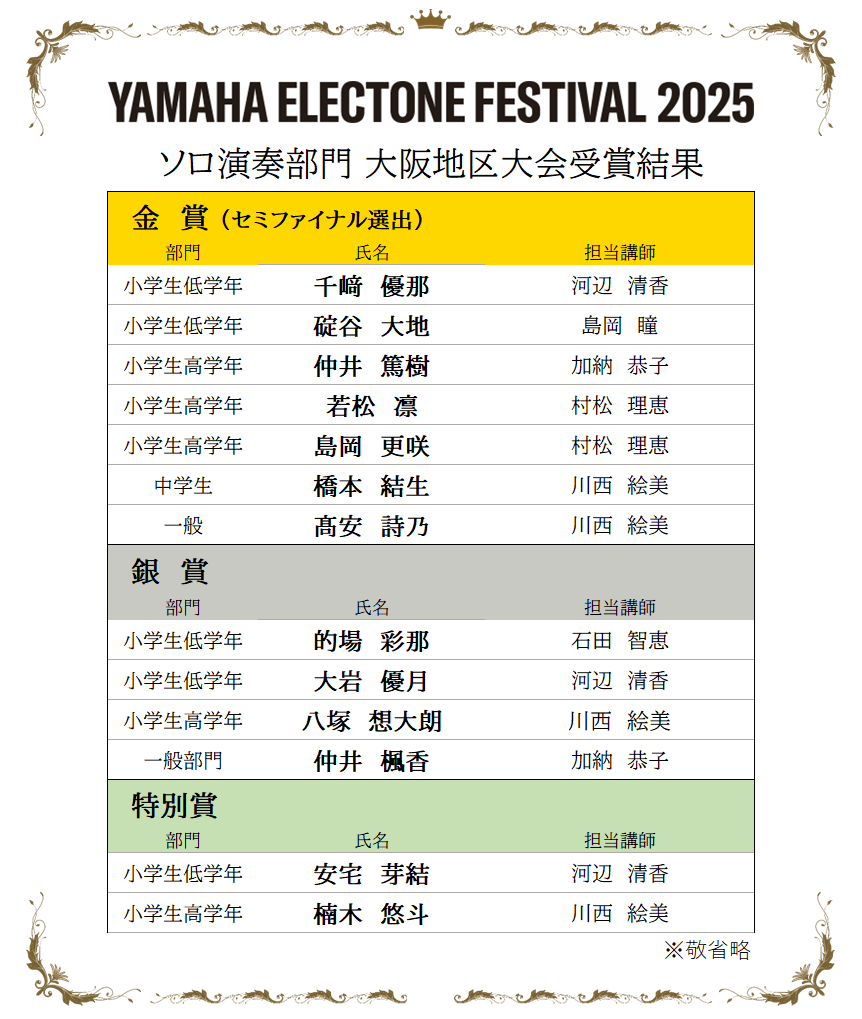 YAMAHA ELECTONE FESTIVAL 2025

ソロ演奏部門 大阪地区大会受賞結果

金 賞（セミファイナル選出）

| 部門 | 氏名 | 担当講師 |
|---|---|---|
| 小学生低学年 | 千﨑 優那 | 河辺 清香 |
| 小学生低学年 | 碇谷 大地 | 島岡 瞳 |
| 小学生高学年 | 仲井 篤樹 | 加納 恭子 |
| 小学生高学年 | 若松 凛 | 村松 理恵 |
| 小学生高学年 | 島岡 更咲 | 村松 理恵 |
| 中学生 | 橋本 結生 | 川西 絵美 |
| 一般 | 髙安 詩乃 | 川西 絵美 |

銀 賞

| 部門 | 氏名 | 担当講師 |
|---|---|---|
| 小学生低学年 | 的場 彩那 | 石田 智恵 |
| 小学生低学年 | 大岩 優月 | 河辺 清香 |
| 小学生高学年 | 八塚 想大朗 | 川西 絵美 |
| 一般部門 | 仲井 楓香 | 加納 恭子 |

特別賞

| 部門 | 氏名 | 担当講師 |
|---|---|---|
| 小学生低学年 | 安宅 芽結 | 河辺 清香 |
| 小学生高学年 | 楠木 悠斗 | 川西 絵美 |

※敬省略